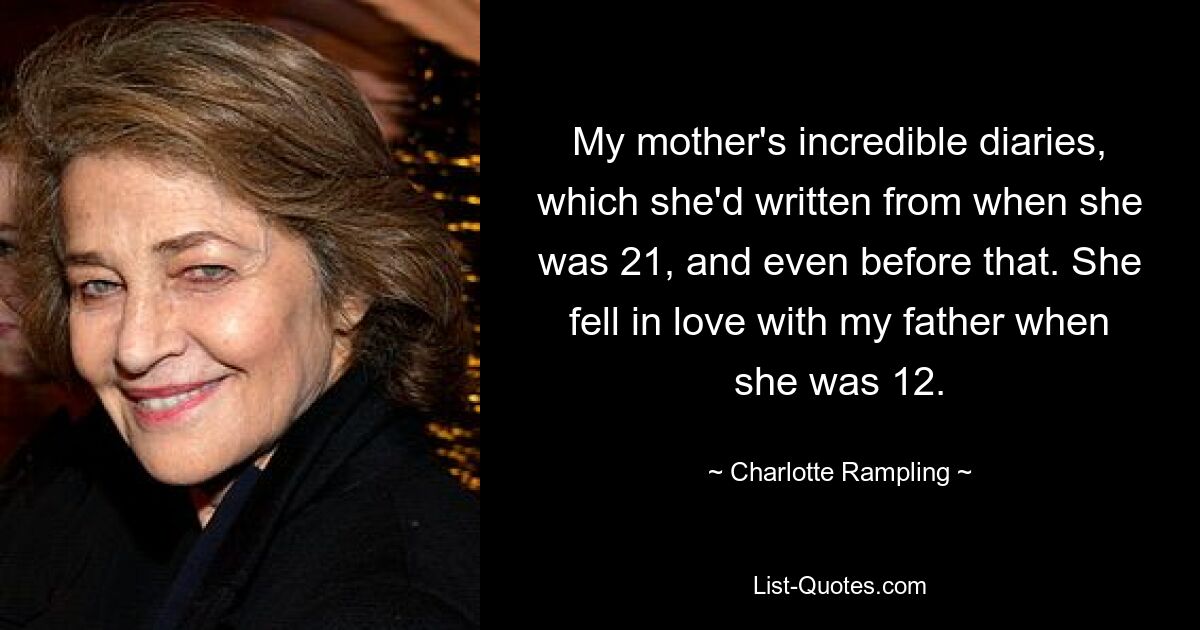 My mother's incredible diaries, which she'd written from when she was 21, and even before that. She fell in love with my father when she was 12.

~ Charlotte Rampling ~

List-Quotes.com